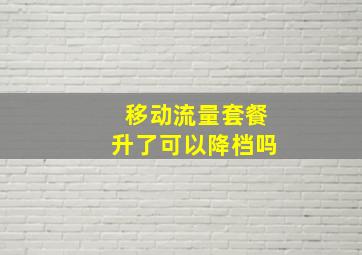 移动流量套餐
升了可以降档吗